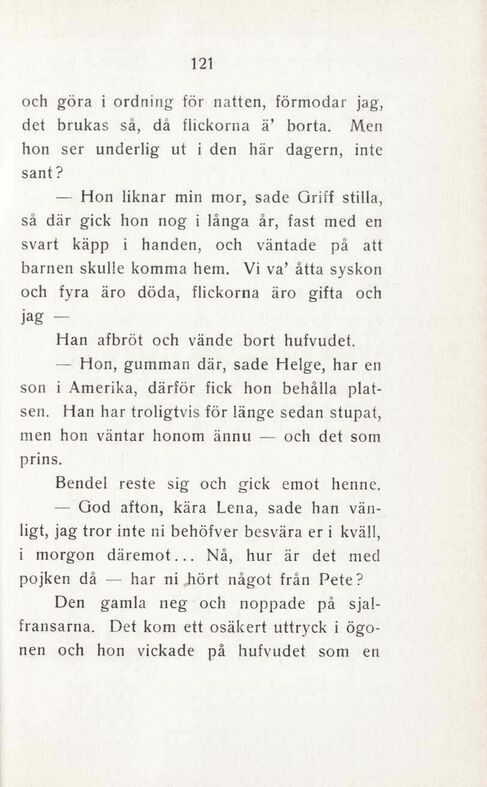 121

och göra i ordning för natten, förmodar jag, det brukas så, då flickorna ä' borta. Men hon ser underlig ut i den här dagern, inte sant?

— Hon liknar min mor, sade Griff stilla, så där gick hon nog i långa år, fast med en svart käpp i handen, och väntade på att barnen skulle komma hem. Vi va' åtta syskon och fyra äro döda, flickorna äro gifta och jag —

Han afbröt och vände bort hufvudet.

— Hon, gumman där, sade Helge, har en son i Amerika, därför fick hon behålla platsen. Han har troligtvis för länge sedan stupat, men hon väntar honom ännu — och det som prins.

Bendel reste sig och gick emot henne.

— God afton, kära Lena, sade han vänligt, jag tror inte ni behöfver besvära er i kväll, i morgon däremot... Nå, hur är det med pojken då — har ni hört något från Pete?

Den gamla neg och noppade på sjalfransarna. Det kom ett osäkert uttryck i ögonen och hon vickade på hufvudet som en